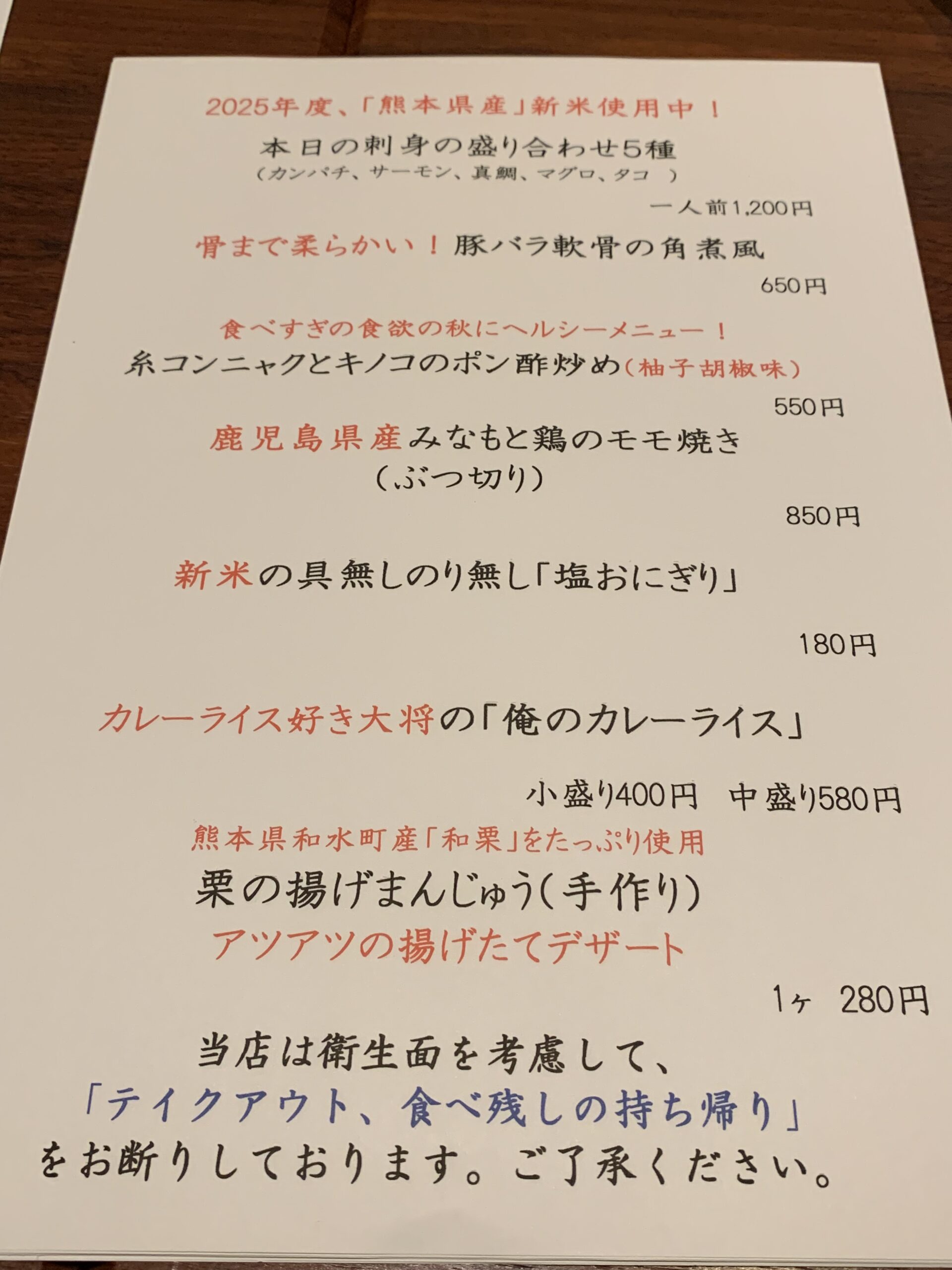 2025年度、「熊本県産」新米使用中！

本日の刺身の盛り合わせ5種
（カンパチ、サーモン、真鯛、マグロ、タコ ）

一人前1,200円

骨まで柔らかい！豚バラ軟骨の角煮風

650円

食べすぎの食欲の秋にヘルシーメニュー！
糸コンニャクとキノコのポン酢炒め（柚子胡椒味）

550円

鹿児島県産みなもと鶏のモモ焼き
（ぶつ切り）

850円

新米の具無しのり無し「塩おにぎり」

180円

カレーライス好き大将の「俺のカレーライス」

小盛り400円 中盛り580円

熊本県和水町産「和栗」をたっぷり使用
栗の揚げまんじゅう（手作り）
アツアツの揚げたてデザート

1ヶ 280円

当店は衛生面を考慮して、
「テイクアウト、食べ残しの持ち帰り」
をお断りしております。ご了承ください。